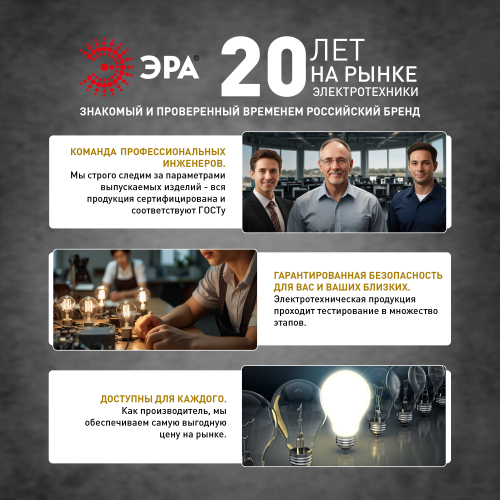 ЭРА®

20 ЛЕТ НА РЫНКЕ ЭЛЕКТРОТЕХНИКИ

ЗНАКОМЫЙ И ПРОВЕРЕННЫЙ ВРЕМЕНЕМ РОССИЙСКИЙ БРЕНД

КОМАНДА ПРОФЕССИОНАЛЬНЫХ ИНЖЕНЕРОВ.
Мы строго следим за параметрами выпускаемых изделий - вся продукция сертифицирована и соответствуют ГОСТу

ГАРАНТИРОВАННАЯ БЕЗОПАСНОСТЬ ДЛЯ ВАС И ВАШИХ БЛИЗКИХ.
Электротехническая продукция проходит тестирование в множество этапов.

ДОСТУПНЫ ДЛЯ КАЖДОГО.
Как производитель, мы обеспечиваем самую выгодную цену на рынке.